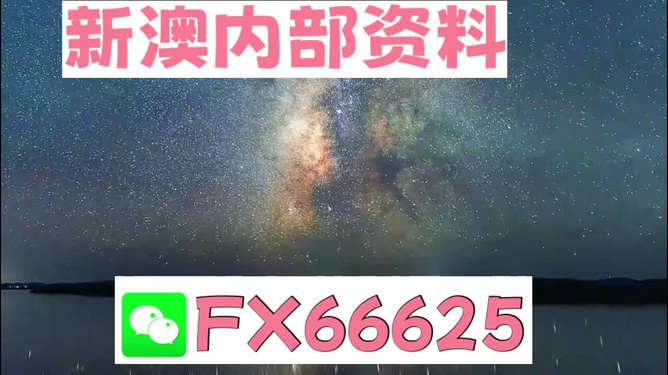 新澳内部资料

FX66625